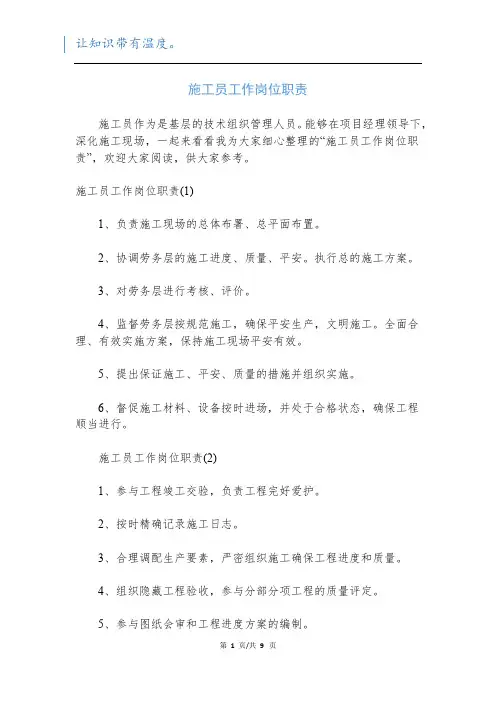 让知识带有温度。

施工员工作岗位职责

施工员作为是基层的技术组织管理人员。能够在项目经理领导下，深化施工现场，一起来看看我为大家细心整理的“施工员工作岗位职责”，欢迎大家阅读，供大家参考。

施工员工作岗位职责(1)

1、负责施工现场的总体布署、总平面布置。

2、协调劳务层的施工进度、质量、平安。执行总的施工方案。

3、对劳务层进行考核、评价。

4、监督劳务层按规范施工，确保平安生产，文明施工。全面合理、有效实施方案，保持施工现场平安有效。

5、提出保证施工、平安、质量的措施并组织实施。

6、督促施工材料、设备按时进场，并处于合格状态，确保工程顺当进行。

施工员工作岗位职责(2)

1、参与工程竣工交验，负责工程完好爱护。

2、按时精确记录施工日志。

3、合理调配生产要素，严密组织施工确保工程进度和质量。

4、组织隐藏工程验收，参与分部分项工程的质量评定。

5、参与图纸会审和工程进度方案的编制。

第 1 页/共 9 页